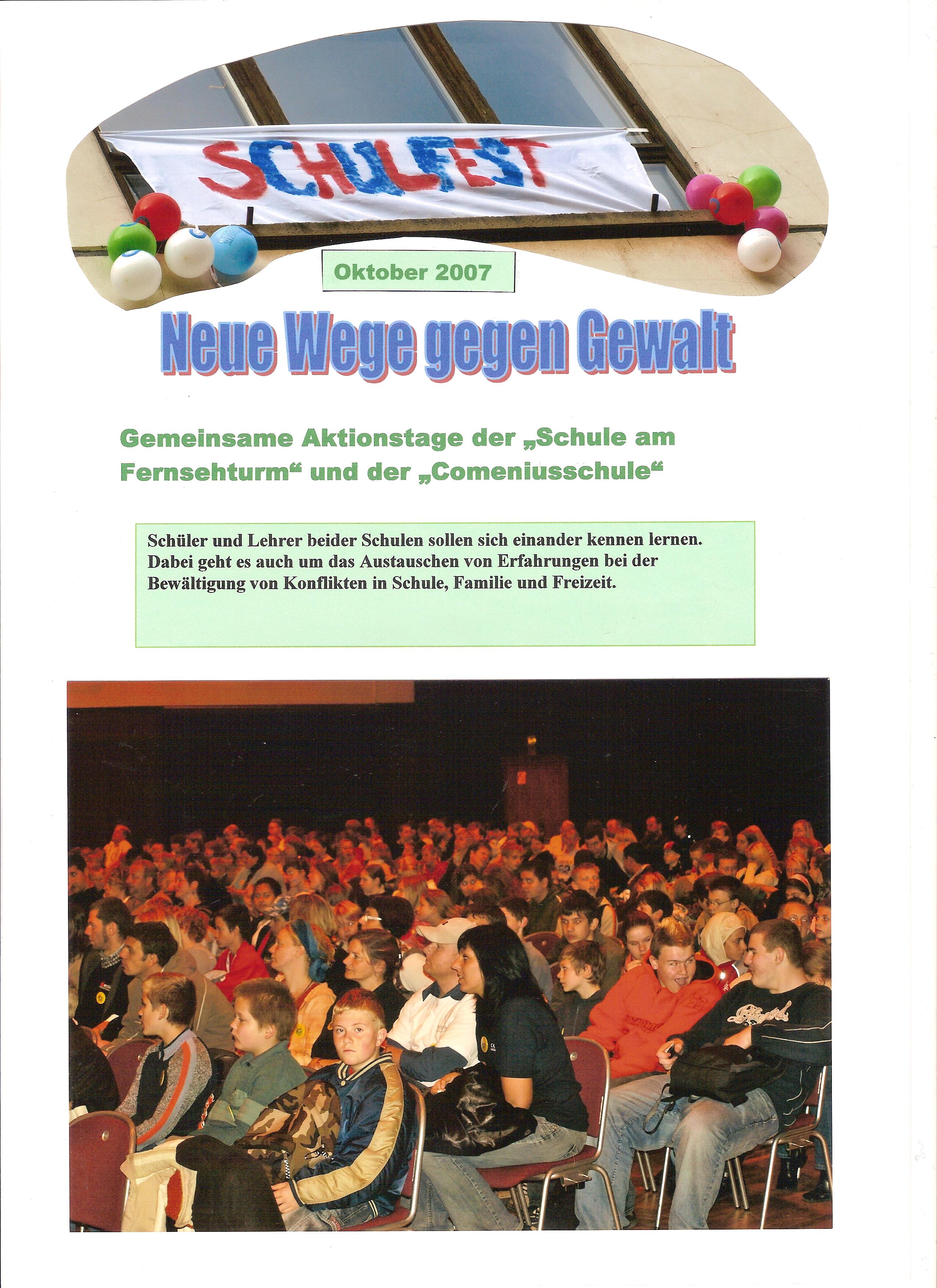 SCHULFEST

Oktober 2007

Neue Wege gegen Gewalt

Gemeinsame Aktionstage der „Schule am Fernsehturm“ und der „Comeniusschule“

Schüler und Lehrer beider Schulen sollen sich einander kennen lernen. Dabei geht es auch um das Austauschen von Erfahrungen bei der Bewältigung von Konflikten in Schule, Familie und Freizeit.